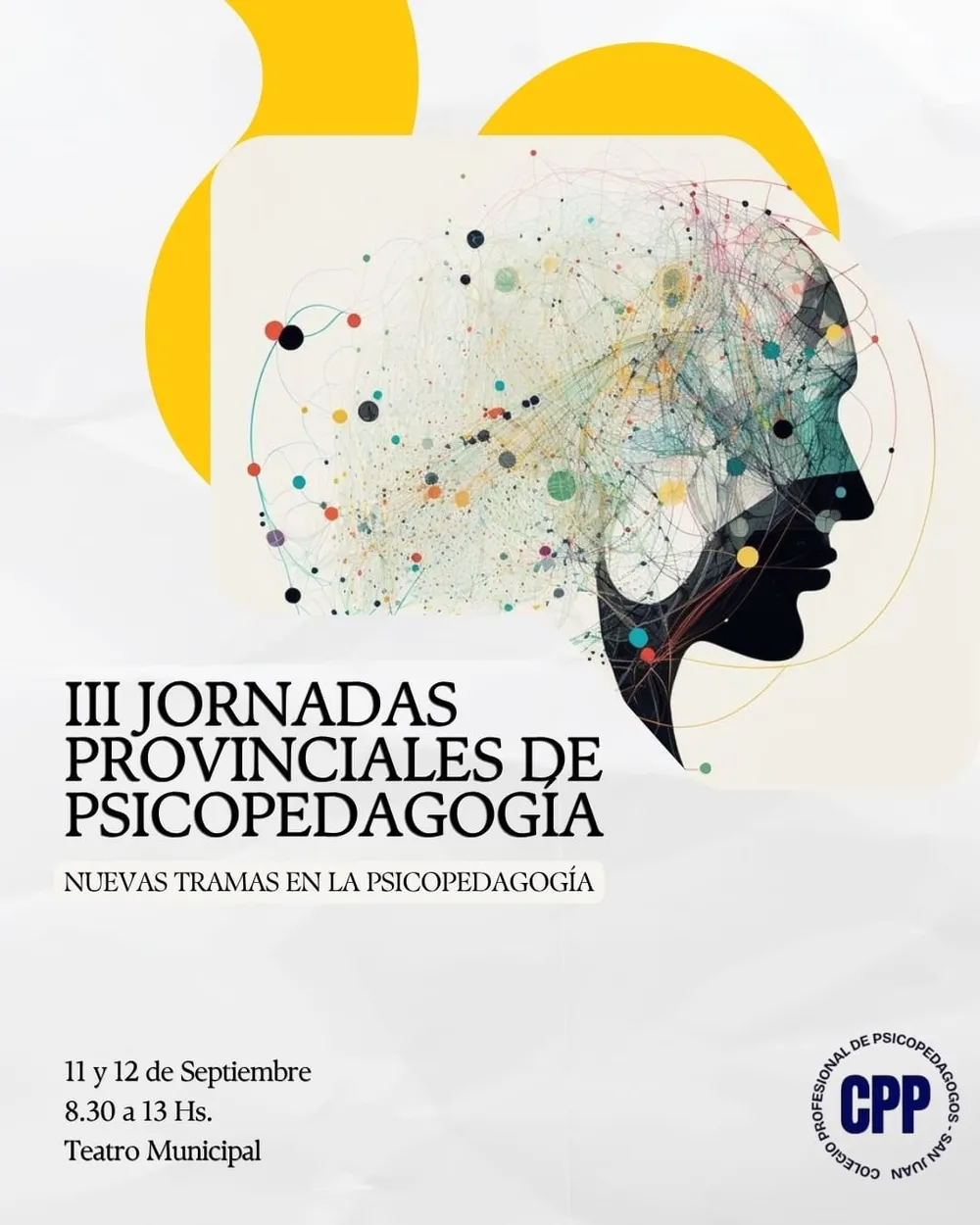 III JORNADAS
PROVINCIALES DE
PSICOPEDAGOGÍA

NUEVAS TRAMAS EN LA PSICOPEDAGOGÍA

11 y 12 de Septiembre
8.30 a 13 Hs.
Teatro Municipal

COLEGIO PROFESIONAL DE PSICOPEDAGOGOS - SAN JUAN
CPP